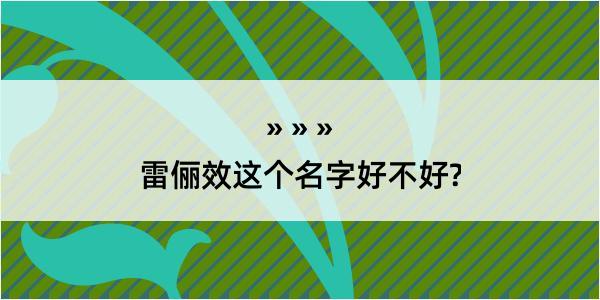 » » »

雷俪效这个名字好不好?